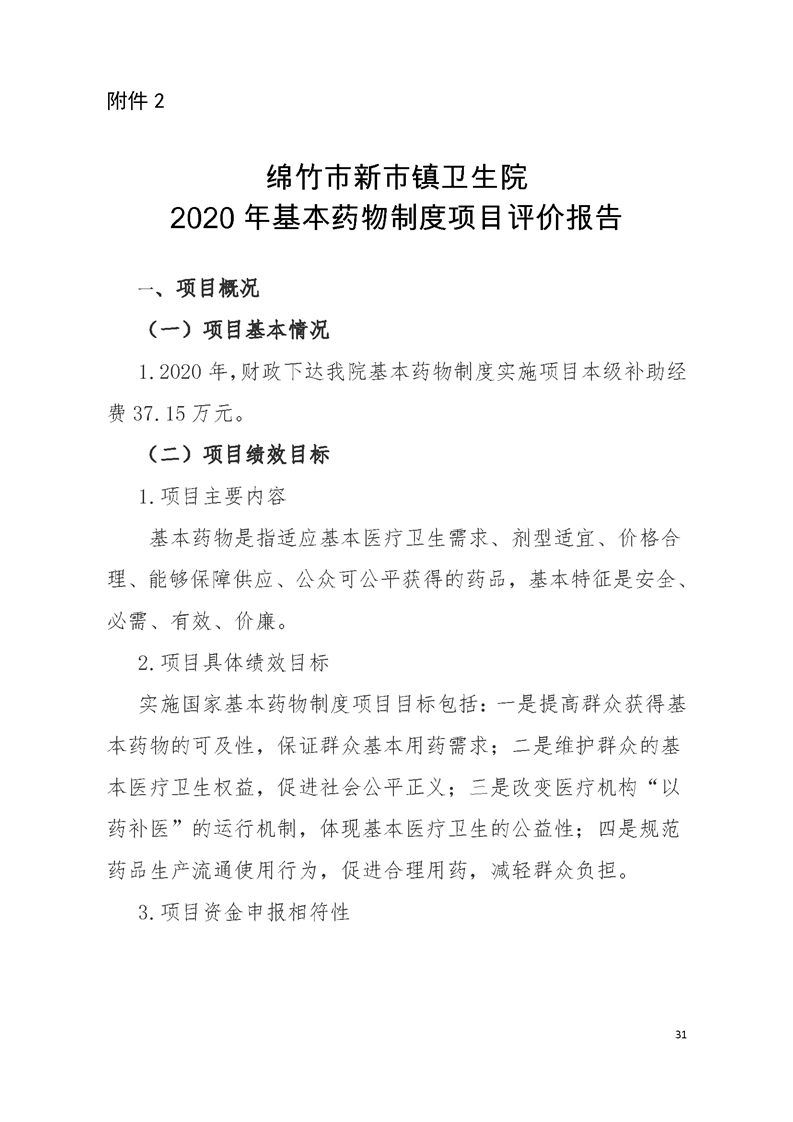 附件 2

绵竹市新市镇卫生院
2020 年基本药物制度项目评价报告

一、项目概况

（一）项目基本情况

1.2020 年，财政下达我院基本药物制度实施项目本级补助经费 37.15 万元。

（二）项目绩效目标

1.项目主要内容

基本药物是指适应基本医疗卫生需求、剂型适宜、价格合理、能够保障供应、公众可公平获得的药品，基本特征是安全、必需、有效、价廉。

2.项目具体绩效目标

实施国家基本药物制度项目目标包括：一是提高群众获得基本药物的可及性，保证群众基本用药需求；二是维护群众的基本医疗卫生权益，促进社会公平正义；三是改变医疗机构“以药补医”的运行机制，体现基本医疗卫生的公益性；四是规范药品生产流通使用行为，促进合理用药，减轻群众负担。

3.项目资金申报相符性

31